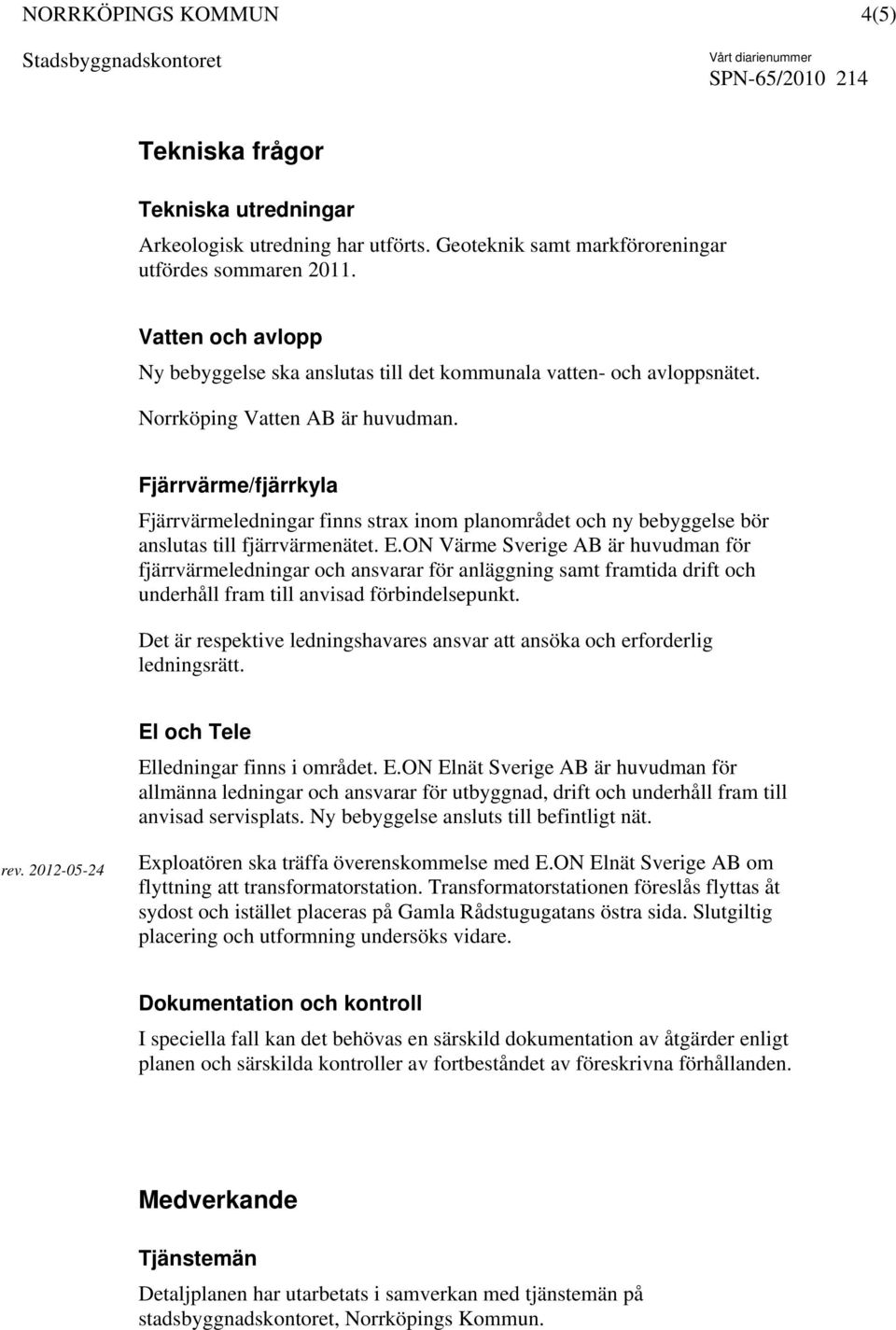 NORRKÖPINGS KOMMUN 4(5)

Stadsbyggnadskontoret

Vårt diarienummer
SPN-65/2010 214

Tekniska frågor

Tekniska utredningar
Arkeologisk utredning har utförts. Geoteknik samt markföroreningar utfördes sommaren 2011.

Vatten och avlopp
Ny bebyggelse ska anslutas till det kommunala vatten- och avloppsnätet.

Norrköping Vatten AB är huvudman.

Fjärrvärme/fjärrkyla
Fjärrvärmeledningar finns strax inom planområdet och ny bebyggelse bör anslutas till fjärrvärmenätet. E.ON Värme Sverige AB är huvudman för fjärrvärmeledningar och ansvarar för anläggning samt framtida drift och underhåll fram till anvisad förbindelsepunkt.

Det är respektive ledningshavares ansvar att ansöka och erforderlig ledningsrätt.

El och Tele
Elledningar finns i området. E.ON Elnät Sverige AB är huvudman för allmänna ledningar och ansvarar för utbyggnad, drift och underhåll fram till anvisad servisplats. Ny bebyggelse ansluts till befintligt nät.

rev. 2012-05-24

Exploatören ska träffa överenskommelse med E.ON Elnät Sverige AB om flyttning att transformatorstation. Transformatorstationen föreslås flyttas åt sydost och istället placeras på Gamla Rådstugugatans östra sida. Slutgiltig placering och utformning undersöks vidare.

Dokumentation och kontroll
I speciella fall kan det behövas en särskild dokumentation av åtgärder enligt planen och särskilda kontroller av fortbeståndet av föreskrivna förhållanden.

Medverkande

Tjänstemän
Detaljplanen har utarbetats i samverkan med tjänstemän på stadsbyggnadskontoret, Norrköpings Kommun.